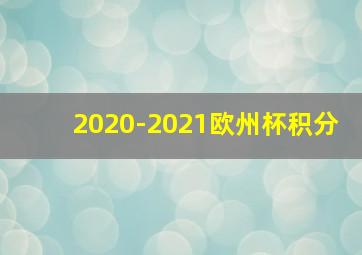 2020-2021欧州杯积分